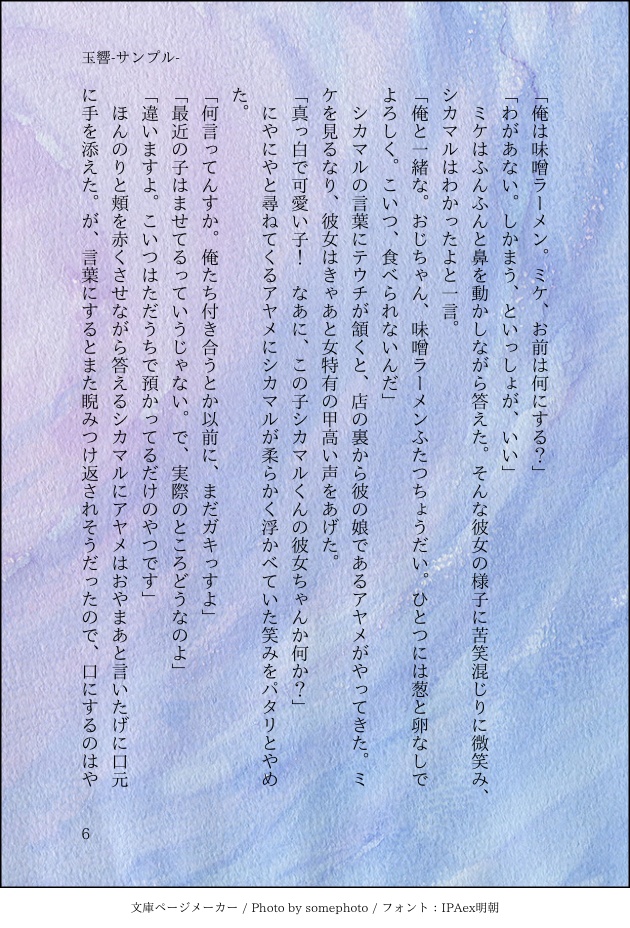 玉響-サンプル-

「俺は味噌ラーメン。ミケ、お前は何にする?」
「わがあない。しかまう、といっしょが、いい」
ミケはふんふんと鼻を動かしながら答えた。そんな彼女の様子に苦笑混じりに微笑み、シカマルはわかったよと一言。
「俺と一緒な。おじちゃん、味噌ラーメンふたつちょうだい。ひとつには葱と卵なしでよろしく。こいつ、食べられないんだ」
シカマルの言葉にテウチが頷くと、店の裏から彼の娘であるアヤメがやってきた。ミケを見るなり、彼女はきゃあと女特有の甲高い声をあげた。
「真っ白で可愛い子! なあに、この子シカマルくんの彼女ちゃんか何か?」
にやにやと尋ねてくるアヤメにシカマルが柔らかく浮かべていた笑みをパタリとやめた。
「何言ってんすか。俺たち付き合うとか以前に、まだガキっすよ」
「最近の子はませてるっていうじゃない。で、実際のところどうなのよ」
「違いますよ。こいつはただうちで預かってるだけのやつです」
ほんのりと頬を赤くさせながら答えるシカマルにアヤメはおやまあと言いたげに口元に手を添えた。が、言葉にするとまた睨みつけ返されそうだったので、口にするのはや

6

文庫ページメーカー / Photo by somephoto / フォント:IPAex明朝